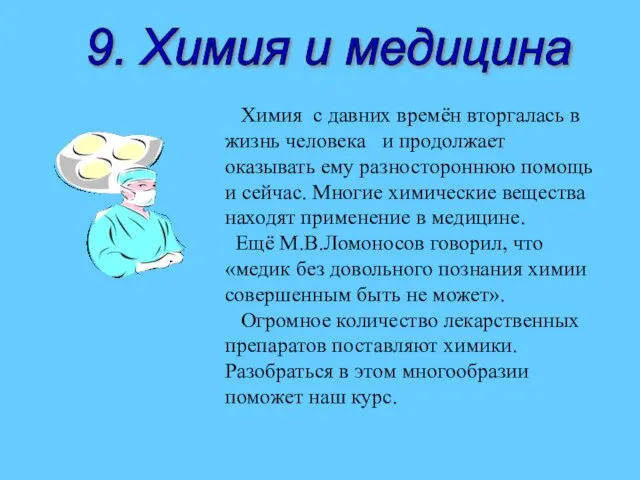 9. Химия и медицина

Химия с давних времён вторгалась в жизнь человека и продолжает оказывать ему разностороннюю помощь и сейчас. Многие химические вещества находят применение в медицине.

Ещё М.В.Ломоносов говорил, что «медик без довольного познания химии совершенным быть не может».

Огромное количество лекарственных препаратов поставляют химики. Разобраться в этом многообразии поможет наш курс.